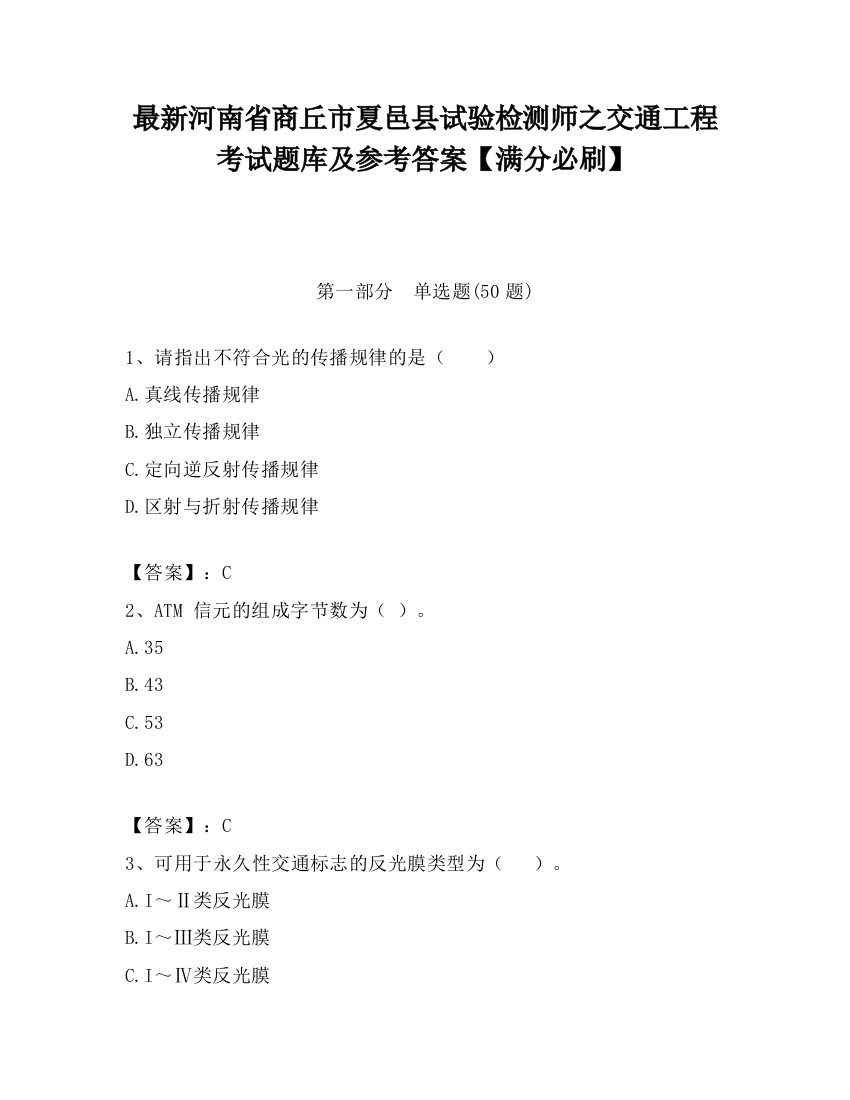 最新河南省商丘市夏邑县试验检测师之交通工程考试题库及参考答案【满分必刷】

第一部分　单选题(50 题)

1、请指出不符合光的传播规律的是（　　）

A.真线传播规律

B.独立传播规律

C.定向逆反射传播规律

D.区射与折射传播规律

【答案】：C

2、ATM 信元的组成字节数为（ ）。

A.35

B.43

C.53

D.63

【答案】：C

3、可用于永久性交通标志的反光膜类型为（　　）。

A.Ⅰ～Ⅱ类反光膜

B.Ⅰ～Ⅲ类反光膜

C.Ⅰ～Ⅳ类反光膜